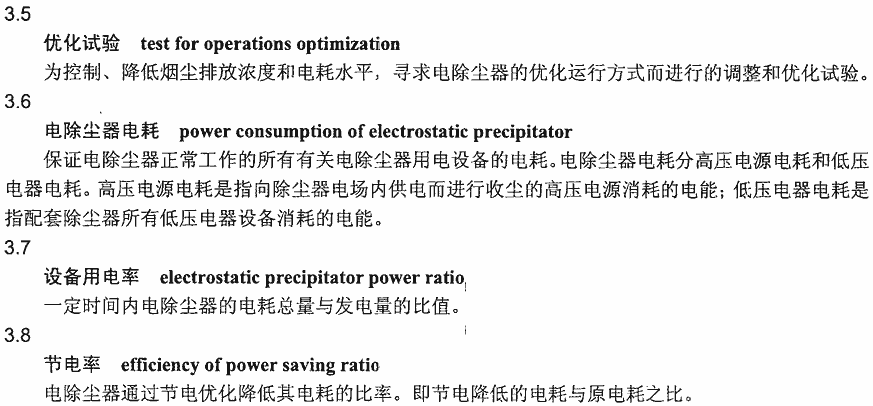 3.5

优化试验　test for operations optimization

为控制、降低烟尘排放浓度和电耗水平，寻求电除尘器的优化运行方式而进行的调整和优化试验。

3.6

电除尘器电耗　power consumption of electrostatic precipitator

保证电除尘器正常工作的所有有关电除尘器用电设备的电耗。电除尘器电耗分高压电源电耗和低压电器电耗。高压电源电耗是指向除尘器电场内供电而进行收尘的高压电源消耗的电能；低压电器电耗是指配套除尘器所有低压电器设备消耗的电能。

3.7

设备用电率　electrostatic precipitator power ratio

一定时间内电除尘器的电耗总量与发电量的比值。

3.8

节电率　efficiency of power saving ratio

电除尘器通过节电优化降低其电耗的比率。即节电降低的电耗与原电耗之比。